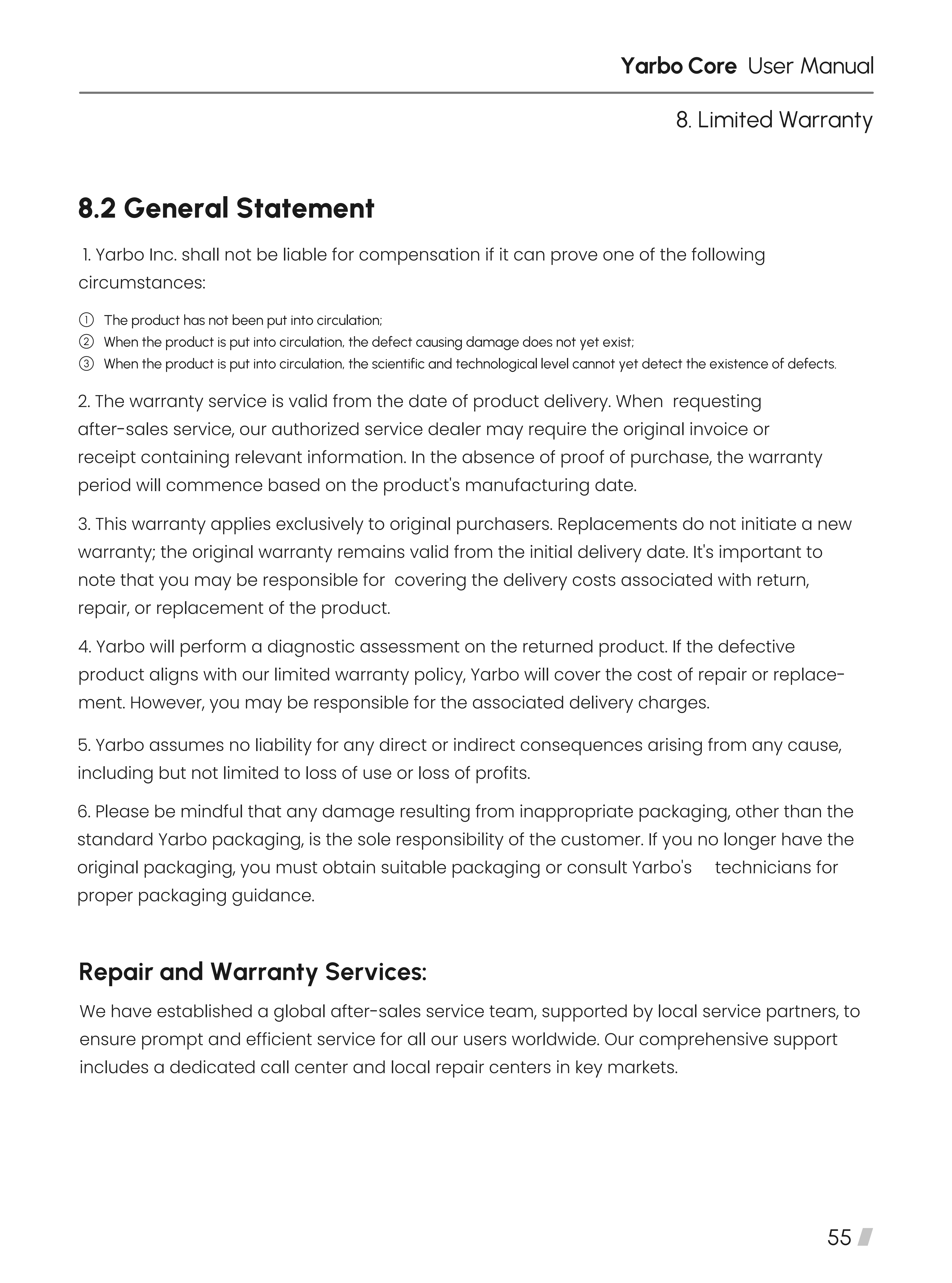 Yarbo Core User Manual

8. Limited Warranty

8.2 General Statement

1. Yarbo Inc. shall not be liable for compensation if it can prove one of the following circumstances:

① The product has not been put into circulation;
② When the product is put into circulation, the defect causing damage does not yet exist;
③ When the product is put into circulation, the scientific and technological level cannot yet detect the existence of defects.

2. The warranty service is valid from the date of product delivery. When requesting after-sales service, our authorized service dealer may require the original invoice or receipt containing relevant information. In the absence of proof of purchase, the warranty period will commence based on the product's manufacturing date.

3. This warranty applies exclusively to original purchasers. Replacements do not initiate a new warranty; the original warranty remains valid from the initial delivery date. It's important to note that you may be responsible for covering the delivery costs associated with return, repair, or replacement of the product.

4. Yarbo will perform a diagnostic assessment on the returned product. If the defective product aligns with our limited warranty policy, Yarbo will cover the cost of repair or replacement. However, you may be responsible for the associated delivery charges.

5. Yarbo assumes no liability for any direct or indirect consequences arising from any cause, including but not limited to loss of use or loss of profits.

6. Please be mindful that any damage resulting from inappropriate packaging, other than the standard Yarbo packaging, is the sole responsibility of the customer. If you no longer have the original packaging, you must obtain suitable packaging or consult Yarbo's technicians for proper packaging guidance.

Repair and Warranty Services:

We have established a global after-sales service team, supported by local service partners, to ensure prompt and efficient service for all our users worldwide. Our comprehensive support includes a dedicated call center and local repair centers in key markets.

55